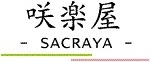 咲楽屋

- SACRAYA -